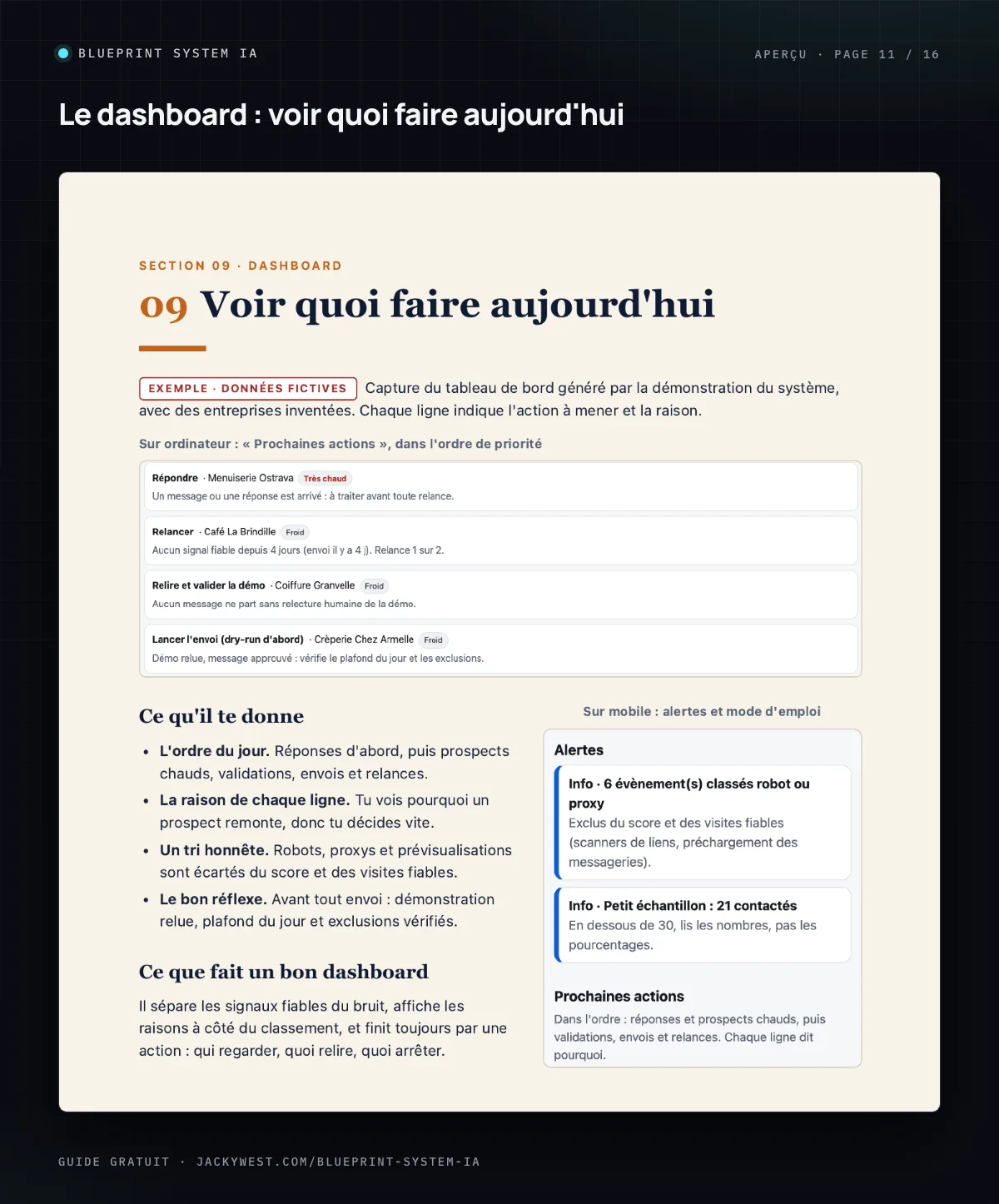 BLUEPRINT SYSTEM IA

APERÇU · PAGE 11 / 16

Le dashboard : voir quoi faire aujourd'hui

SECTION 09 · DASHBOARD

09 Voir quoi faire aujourd'hui

EXEMPLE · DONNÉES FICTIVES Capture du tableau de bord généré par la démonstration du système, avec des entreprises inventées. Chaque ligne indique l'action à mener et la raison.

Sur ordinateur : « Prochaines actions », dans l'ordre de priorité

Répondre · Menuiserie Ostrava Très chaud
Un message ou une réponse est arrivé : à traiter avant toute relance.

Relancer · Café La Brindille Froid
Aucun signal fiable depuis 4 jours (envoi il y a 4 j). Relance 1 sur 2.

Relire et valider la démo · Coiffure Granvelle Froid
Aucun message ne part sans relecture humaine de la démo.

Lancer l'envoi (dry-run d'abord) · Crèperie Chez Armelle Froid
Démo relue, message approuvé : vérifie le plafond du jour et les exclusions.

Ce qu'il te donne

• L'ordre du jour. Réponses d'abord, puis prospects chauds, validations, envois et relances.
• La raison de chaque ligne. Tu vois pourquoi un prospect remonte, donc tu décides vite.
• Un tri honnête. Robots, proxys et prévisualisations sont écartés du score et des visites fiables.
• Le bon réflexe. Avant tout envoi : démonstration relue, plafond du jour et exclusions vérifiés.

Ce que fait un bon dashboard

Il sépare les signaux fiables du bruit, affiche les raisons à côté du classement, et finit toujours par une action : qui regarder, quoi relire, quoi arrêter.

Sur mobile : alertes et mode d'emploi

Alertes

Info · 6 évènement(s) classés robot ou proxy
Exclus du score et des visites fiables (scanners de liens, préchargement des messageries).

Info · Petit échantillon : 21 contactés
En dessous de 30, lis les nombres, pas les pourcentages.

Prochaines actions
Dans l'ordre : réponses et prospects chauds, puis validations, envois et relances. Chaque ligne dit pourquoi.

GUIDE GRATUIT · JACKYWEST.COM/BLUEPRINT-SYSTEM-IA